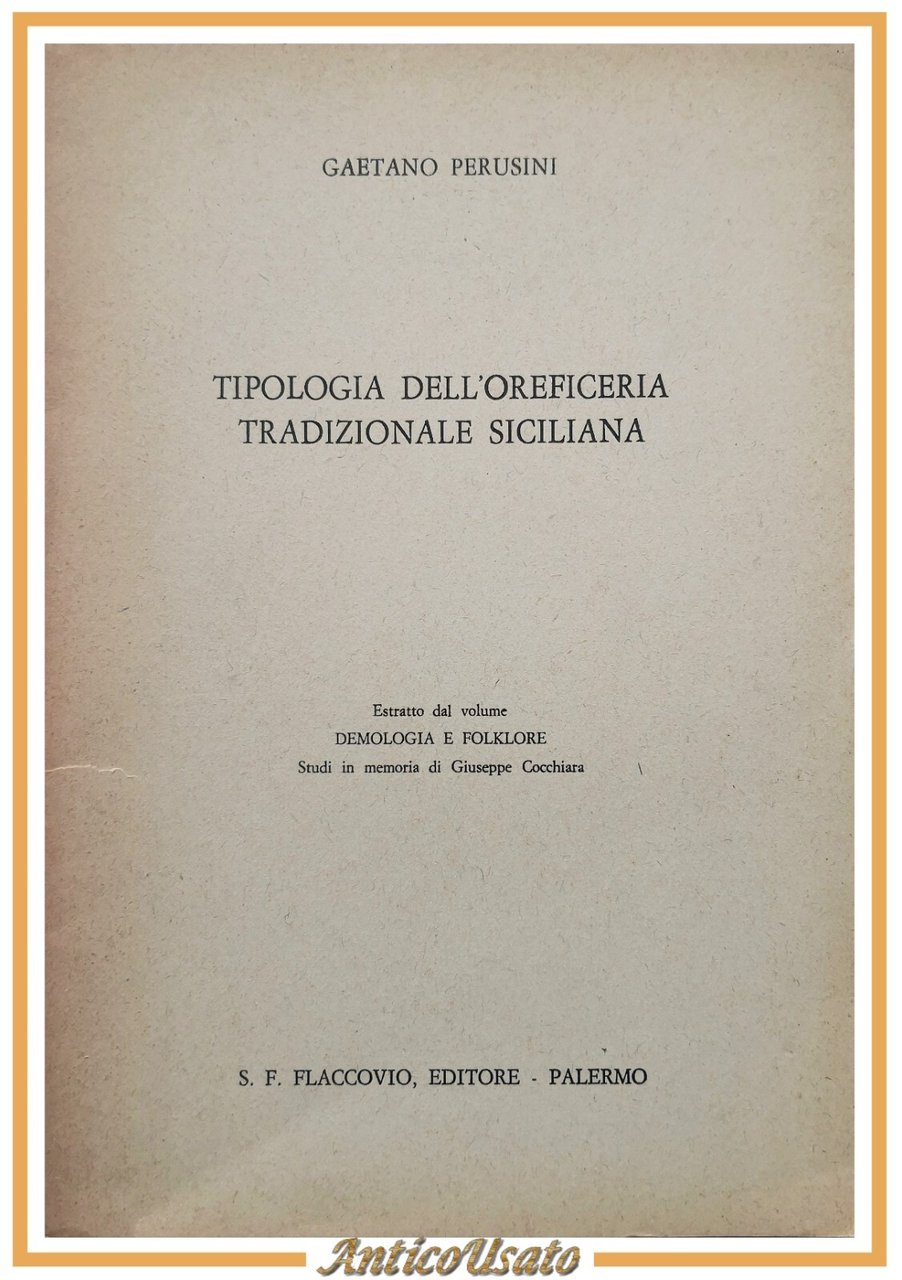 GAETANO PERUSINI

TIPOLOGIA DELL'OREFICERIA TRADIZIONALE SICILIANA

Estratto dal volume
DEMOLOGIA E FOLKLORE
Studi in memoria di Giuseppe Cocchiara

S. F. FLACCOVIO, EDITORE - PALERMO

AnticoUsato